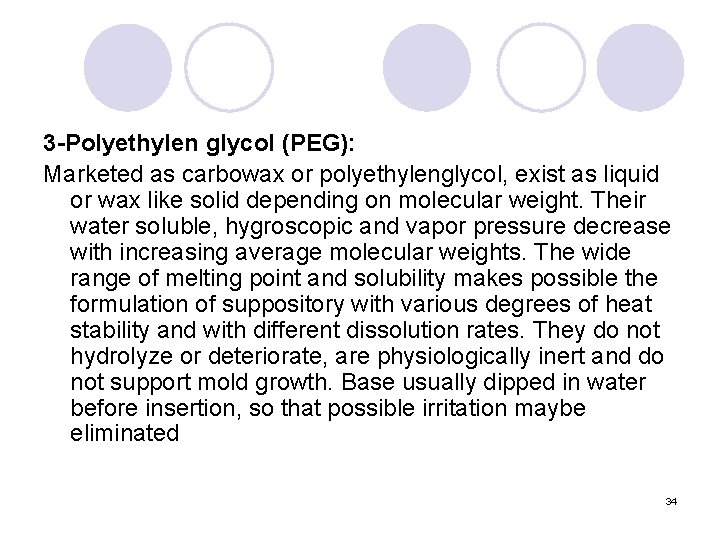 3-Polyethylen glycol (PEG):

Marketed as carbowax or polyethylenglycol, exist as liquid or wax like solid depending on molecular weight. Their water soluble, hygroscopic and vapor pressure decrease with increasing average molecular weights. The wide range of melting point and solubility makes possible the formulation of suppository with various degrees of heat stability and with different dissolution rates. They do not hydrolyze or deteriorate, are physiologically inert and do not support mold growth. Base usually dipped in water before insertion, so that possible irritation maybe eliminated

34